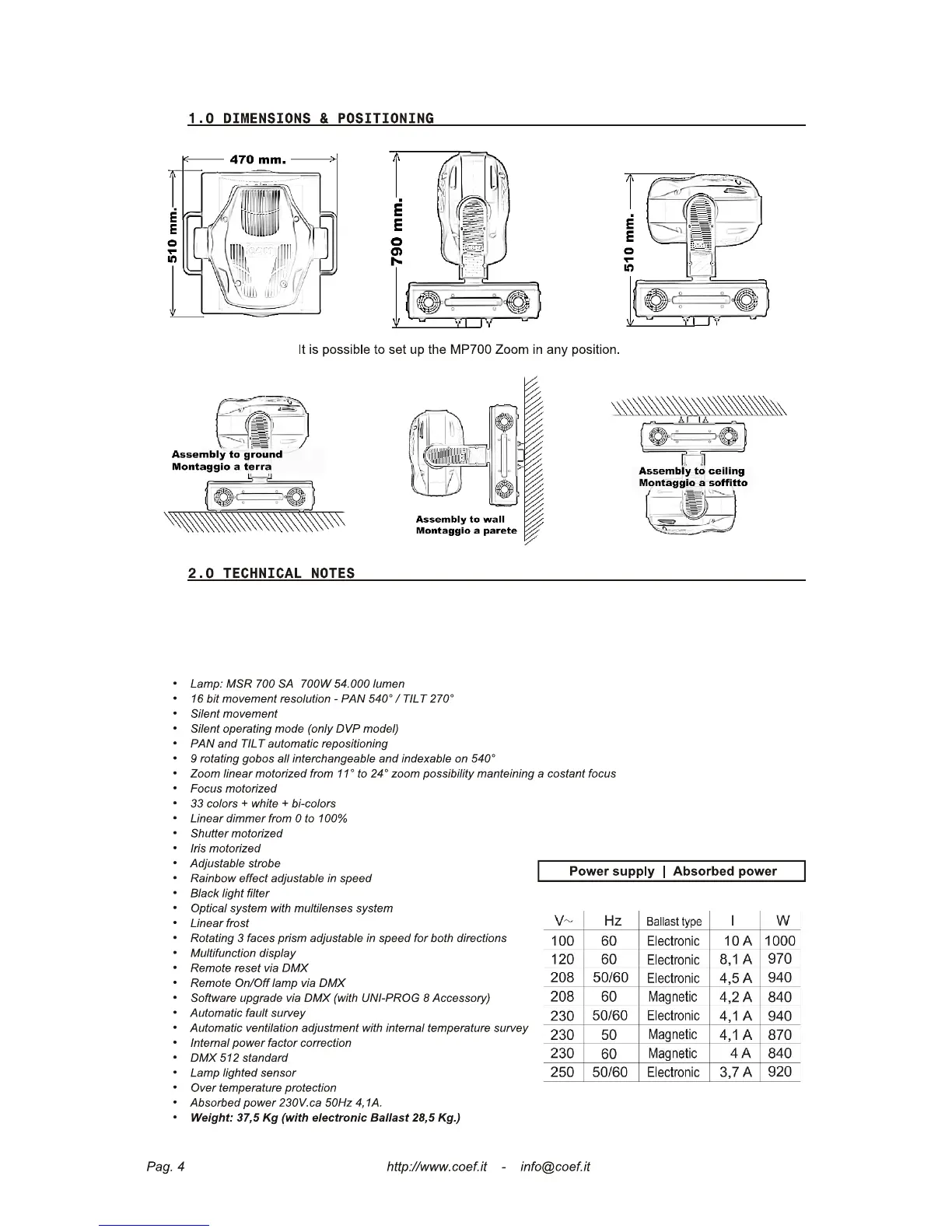 1.0 DIMENSIONS & POSITIONING

470 mm.

510 mm.

790 mm.

510 mm.

It is possible to set up the MP700 Zoom in any position.

Assembly to ground
Montaggio a terra

Assembly to wall
Montaggio a parete

Assembly to ceiling
Montaggio a soffitto

2.0 TECHNICAL NOTES

• Lamp: MSR 700 SA 700W 54.000 lumen
• 16 bit movement resolution - PAN 540° / TILT 270°
• Silent movement
• Silent operating mode (only DVP model)
• PAN and TILT automatic repositioning
• 9 rotating gobos all interchangeable and indexable on 540°
• Zoom linear motorized from 11° to 24° zoom possibility manteining a costant focus
• Focus motorized
• 33 colors + white + bi-colors
• Linear dimmer from 0 to 100%
• Shutter motorized
• Iris motorized
• Adjustable strobe
• Rainbow effect adjustable in speed
• Black light filter
• Optical system with multilenses system
• Linear frost
• Rotating 3 faces prism adjustable in speed for both directions
• Multifunction display
• Remote reset via DMX
• Remote On/Off lamp via DMX
• Software upgrade via DMX (with UNI-PROG 8 Accessory)
• Automatic fault survey
• Automatic ventilation adjustment with internal temperature survey
• Internal power factor correction
• DMX 512 standard
• Lamp lighted sensor
• Over temperature protection
• Absorbed power 230V.ca 50Hz 4,1A.
• Weight: 37,5 Kg (with electronic Ballast 28,5 Kg.)

Power supply | Absorbed power

| V~ | Hz | Ballast type | I | W |
|---|---|---|---|---|
| 100 | 60 | Electronic | 10 A | 1000 |
| 120 | 60 | Electronic | 8,1 A | 970 |
| 208 | 50/60 | Electronic | 4,5 A | 940 |
| 208 | 60 | Magnetic | 4,2 A | 840 |
| 230 | 50/60 | Electronic | 4,1 A | 940 |
| 230 | 50 | Magnetic | 4,1 A | 870 |
| 230 | 60 | Magnetic | 4 A | 840 |
| 250 | 50/60 | Electronic | 3,7 A | 920 |

Pag. 4 http://www.coef.it - info@coef.it